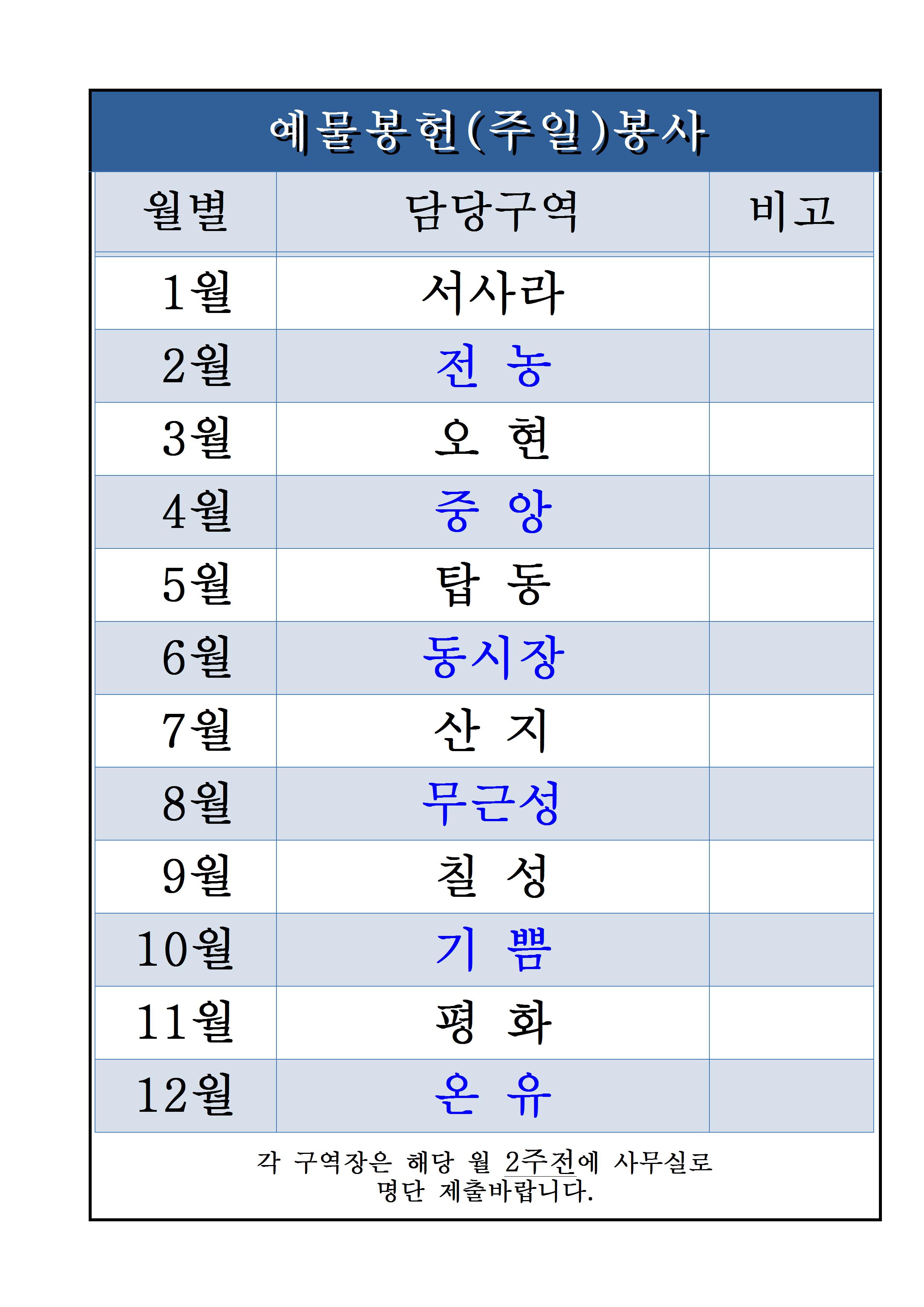 예물봉헌(주일)봉사

| 월별 | 담당구역 | 비고 |
|---|---|---|
| 1월 | 서사라 | |
| 2월 | 전 농 | |
| 3월 | 오 현 | |
| 4월 | 중 앙 | |
| 5월 | 탑 동 | |
| 6월 | 동시장 | |
| 7월 | 산 지 | |
| 8월 | 무근성 | |
| 9월 | 칠 성 | |
| 10월 | 기 쁨 | |
| 11월 | 평 화 | |
| 12월 | 온 유 | |

각 구역장은 해당 월 2주전에 사무실로 명단 제출바랍니다.